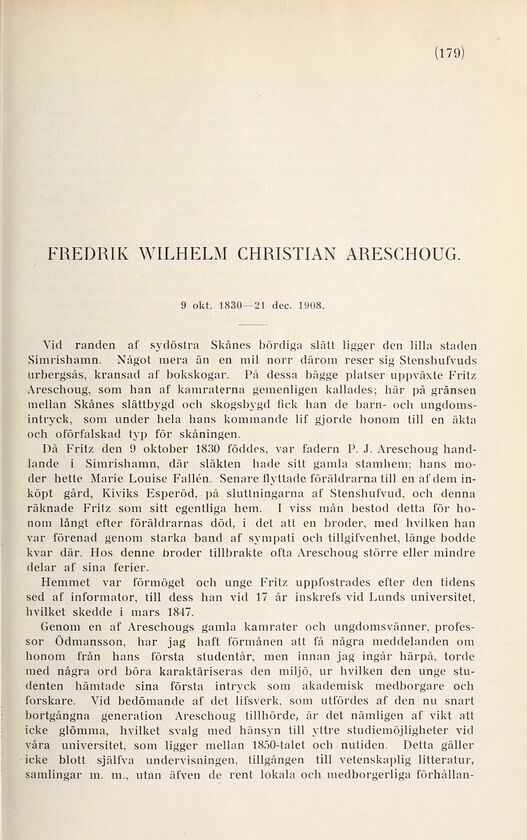 (179)

FREDRIK WILHELM CHRISTIAN ARESCHOUG.

9 okt. 1830—21 dec. 1908.

Vid randen af sydöstra Skånes bördiga slätt ligger den lilla staden Simrishamn. Något mera än en mil norr därom reser sig Stenshufvuds urbergsås, kransad af bokskogar. På dessa bägge platser uppväxte Fritz Areschoug, som han af kamraterna gemenligen kallades; här på gränsen mellan Skånes slättbygd och skogsbygd fick han de barn- och ungdomsintryck, som under hela hans kommande lif gjorde honom till en äkta och oförfalskad typ för skåningen.

Då Fritz den 9 oktober 1830 föddes, var fadern P. J. Areschoug handlande i Simrishamn, där släkten hade sitt gamla stamhem; hans moder hette Marie Louise Fallén. Senare flyttade föräldrarna till en af dem inköpt gård, Kiviks Esperöd, på sluttningarna af Stenshufvud, och denna räknade Fritz som sitt egentliga hem. I viss mån bestod detta för honom långt efter föräldrarnas död, i det att en broder, med hvilken han var förenad genom starka band af sympati och tillgifvenhet, länge bodde kvar där. Hos denne broder tillbrakte ofta Areschoug större eller mindre delar af sina ferier.

Hemmet var förmöget och unge Fritz uppfostrades efter den tidens sed af informator, till dess han vid 17 år inskrefs vid Lunds universitet, hvilket skedde i mars 1847.

Genom en af Areschougs gamla kamrater och ungdomsvänner, professor Ödmansson, har jag haft förmånen att få några meddelanden om honom från hans första studentår, men innan jag ingår härpå, torde med några ord böra karaktäriseras den miljö, ur hvilken den unge studenten hämtade sina första intryck som akademisk medborgare och forskare. Vid bedömande af det lifsverk, som utfördes af den nu snart bortgångna generation Areschoug tillhörde, är det nämligen af vikt att icke glömma, hvilket svalg med hänsyn till yttre studiemöjligheter vid våra universitet, som ligger mellan 1850-talet och nutiden. Detta gäller icke blott själfva undervisningen, tillgången till vetenskaplig litteratur, samlingar m. m., utan äfven de rent lokala och medborgerliga förhållan-